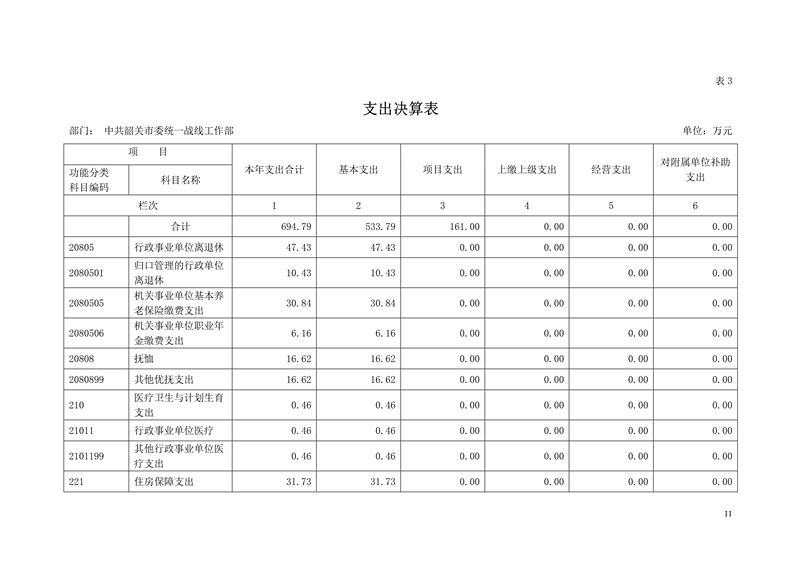 表 3

支出决算表

部门： 中共韶关市委统一战线工作部　　　　单位：万元

| 项　　目 | | 本年支出合计 | 基本支出 | 项目支出 | 上缴上级支出 | 经营支出 | 对附属单位补助支出 |
|---|---|---|---|---|---|---|---|
| 功能分类科目编码 | 科目名称 | | | | | | |
| 栏次 | | 1 | 2 | 3 | 4 | 5 | 6 |
| | 合计 | 694.79 | 533.79 | 161.00 | 0.00 | 0.00 | 0.00 |
| 20805 | 行政事业单位离退休 | 47.43 | 47.43 | 0.00 | 0.00 | 0.00 | 0.00 |
| 2080501 | 归口管理的行政单位离退休 | 10.43 | 10.43 | 0.00 | 0.00 | 0.00 | 0.00 |
| 2080505 | 机关事业单位基本养老保险缴费支出 | 30.84 | 30.84 | 0.00 | 0.00 | 0.00 | 0.00 |
| 2080506 | 机关事业单位职业年金缴费支出 | 6.16 | 6.16 | 0.00 | 0.00 | 0.00 | 0.00 |
| 20808 | 抚恤 | 16.62 | 16.62 | 0.00 | 0.00 | 0.00 | 0.00 |
| 2080899 | 其他优抚支出 | 16.62 | 16.62 | 0.00 | 0.00 | 0.00 | 0.00 |
| 210 | 医疗卫生与计划生育支出 | 0.46 | 0.46 | 0.00 | 0.00 | 0.00 | 0.00 |
| 21011 | 行政事业单位医疗 | 0.46 | 0.46 | 0.00 | 0.00 | 0.00 | 0.00 |
| 2101199 | 其他行政事业单位医疗支出 | 0.46 | 0.46 | 0.00 | 0.00 | 0.00 | 0.00 |
| 221 | 住房保障支出 | 31.73 | 31.73 | 0.00 | 0.00 | 0.00 | 0.00 |

11